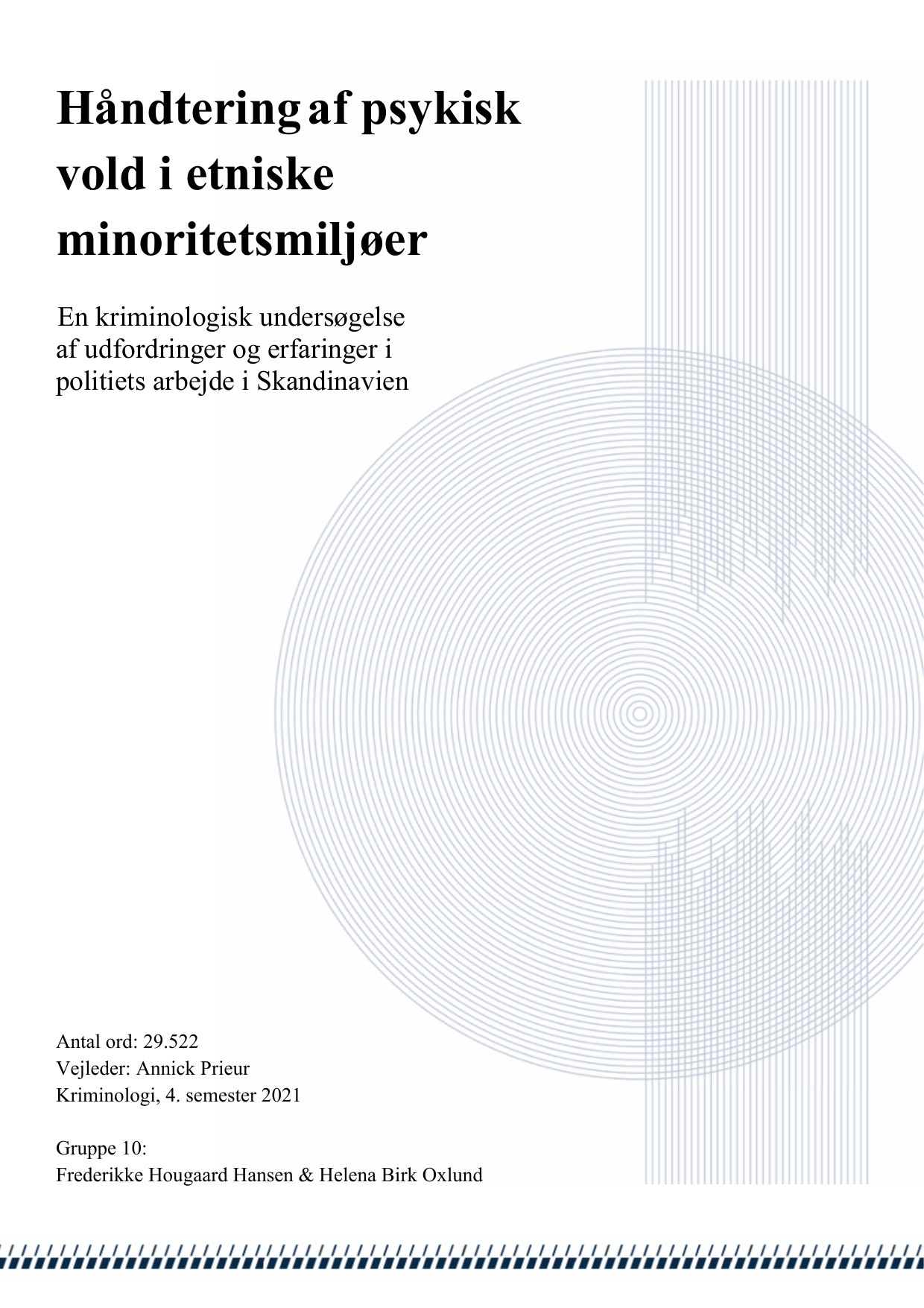 Håndtering af psykisk vold i etniske minoritetsmiljøer

En kriminologisk undersøgelse af udfordringer og erfaringer i politiets arbejde i Skandinavien

Antal ord: 29.522
Vejleder: Annick Prieur
Kriminologi, 4. semester 2021

Gruppe 10:
Frederikke Hougaard Hansen & Helena Birk Oxlund